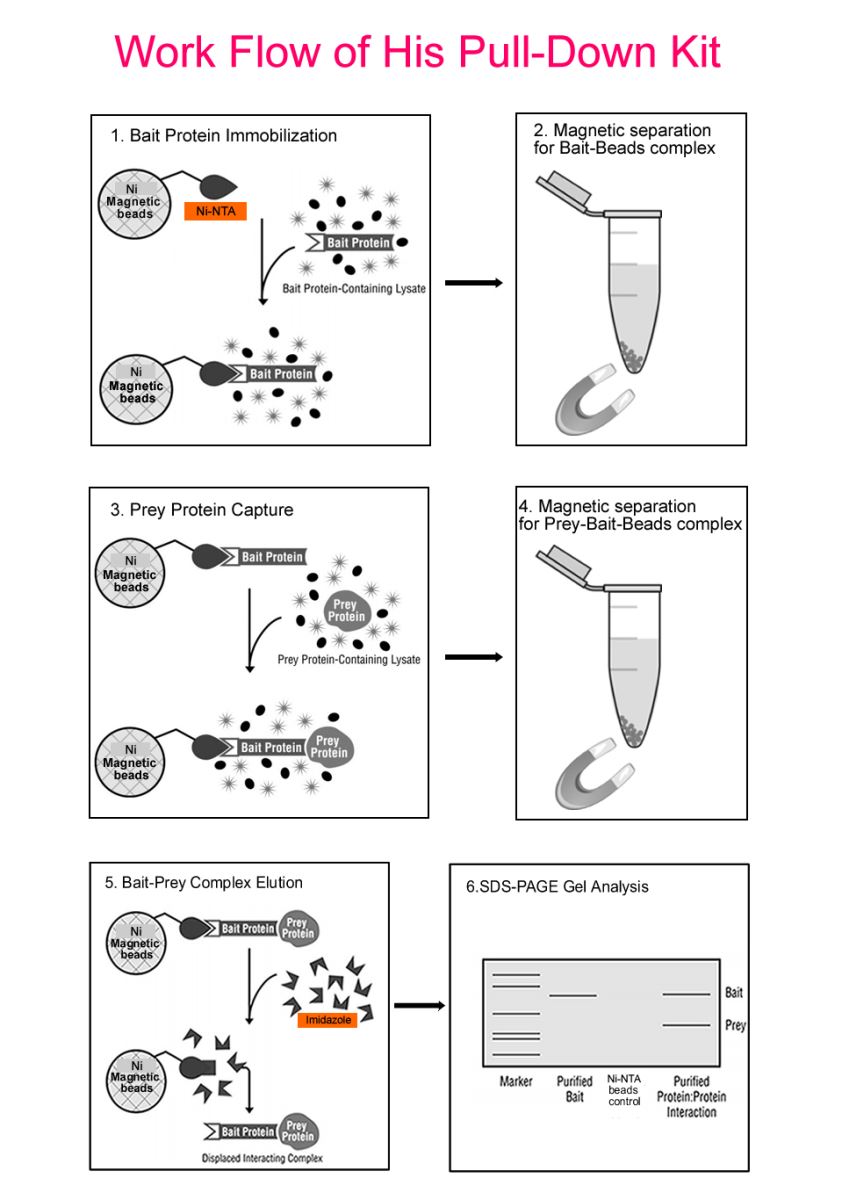 Work Flow of His Pull-Down Kit

1. Bait Protein Immobilization

Ni Magnetic beads

Ni-NTA

Bait Protein

Bait Protein-Containing Lysate

Ni Magnetic beads

Bait Protein

2. Magnetic separation for Bait-Beads complex

3. Prey Protein Capture

Ni Magnetic beads

Bait Protein

Prey Protein

Prey Protein-Containing Lysate

Ni Magnetic beads

Bait Protein

Prey Protein

4. Magnetic separation for Prey-Bait-Beads complex

5. Bait-Prey Complex Elution

Ni Magnetic beads

Bait Protein

Prey Protein

Imidazole

Ni Magnetic beads

Bait Protein

Prey Protein

Displaced Interacting Complex

6.SDS-PAGE Gel Analysis

Bait

Prey

Marker

Purified Bait

Ni-NTA beads control

Purified Protein:Protein Interaction